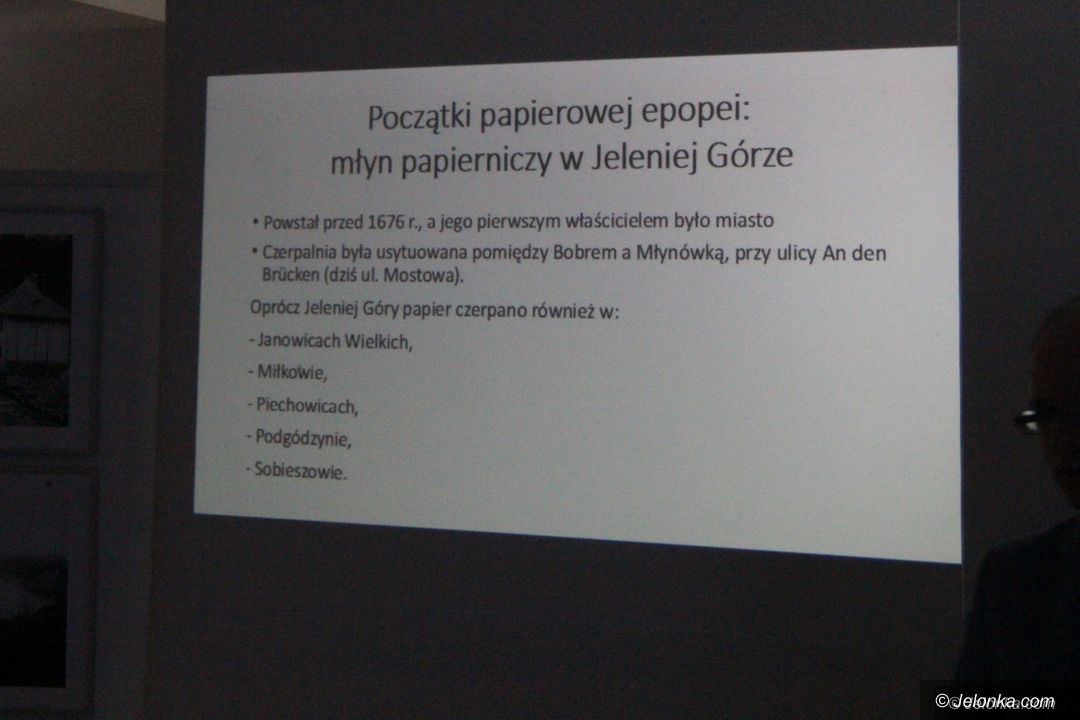 Początki papierowej epopei:
młyn papierniczy w Jeleniej Górze

• Powstał przed 1676 r., a jego pierwszym właścicielem było miasto
• Czerpalnia była usytuowana pomiędzy Bobrem a Młynówką, przy ulicy An den Brücken (dziś ul. Mostowa).

Oprócz Jeleniej Góry papier czerpano również w:

- Janowicach Wielkich,

- Miłkowie,

- Piechowicach,

- Podgódzynie,

- Sobieszowie.

© Jelonka.com